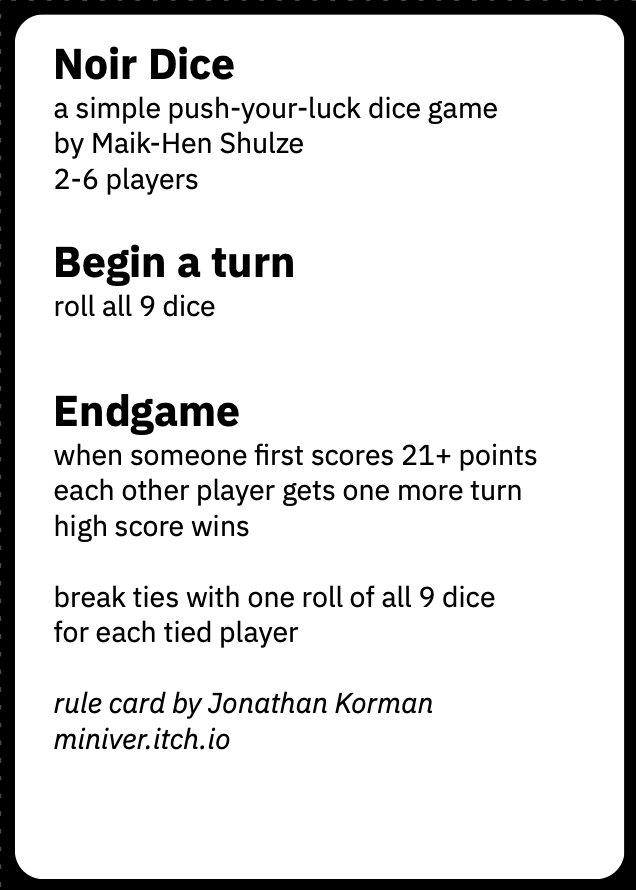 Noir Dice
a simple push-your-luck dice game
by Maik-Hen Shulze
2-6 players

Begin a turn
roll all 9 dice

Endgame
when someone first scores 21+ points
each other player gets one more turn
high score wins

break ties with one roll of all 9 dice
for each tied player

rule card by Jonathan Korman
miniver.itch.io